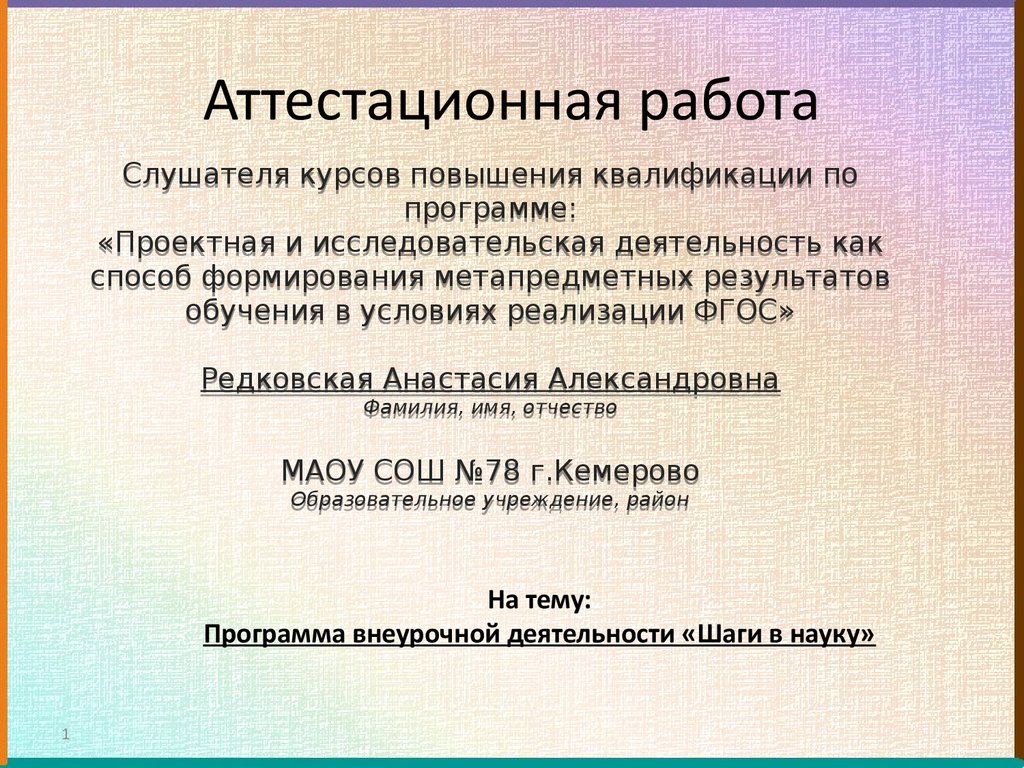 Аттестационная работа

Слушателя курсов повышения квалификации по программе:
«Проектная и исследовательская деятельность как способ формирования метапредметных результатов обучения в условиях реализации ФГОС»

Редковская Анастасия Александровна
Фамилия, имя, отчество

МАОУ СОШ №78 г.Кемерово
Образовательное учреждение, район

На тему:
Программа внеурочной деятельности «Шаги в науку»

1